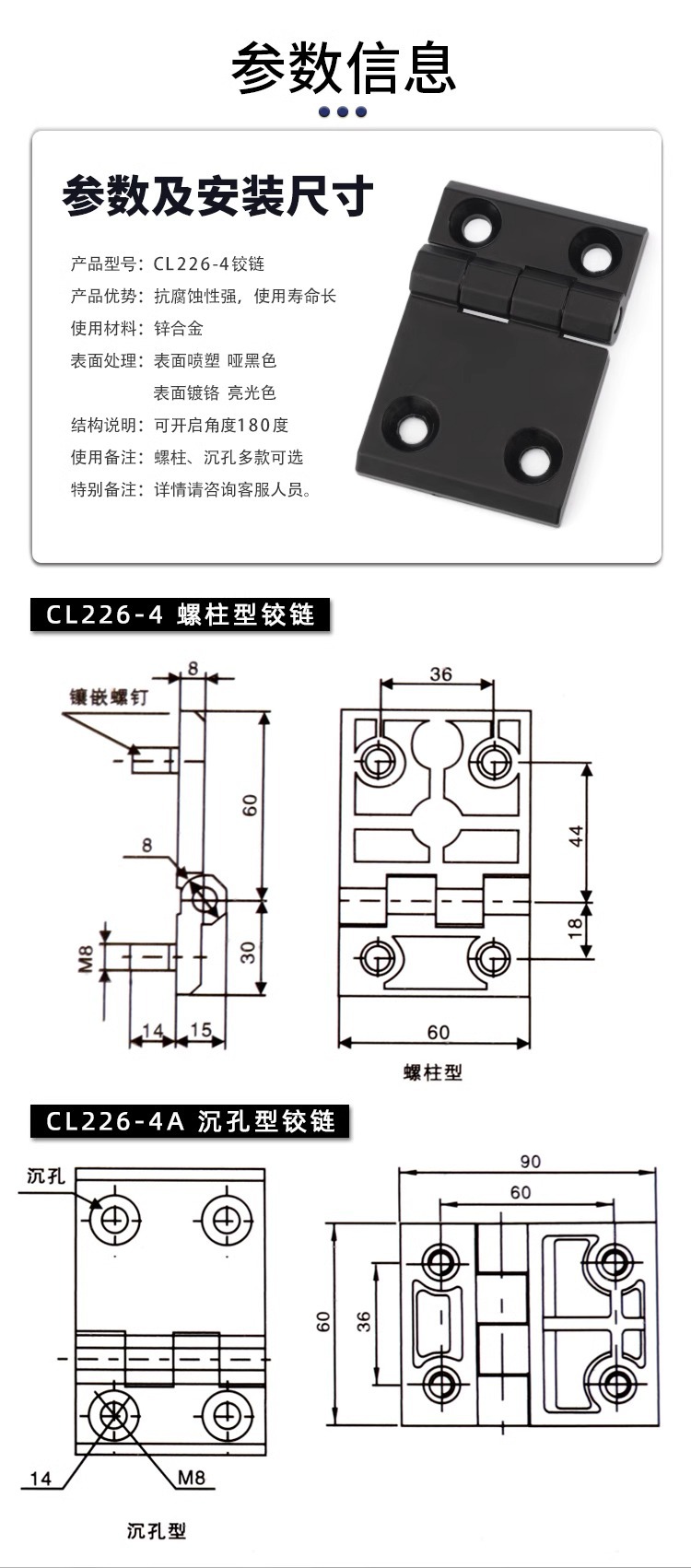 参数信息

参数及安装尺寸

产品型号：CL226-4铰链
产品优势：抗腐蚀性强，使用寿命长
使用材料：锌合金
表面处理：表面喷塑 哑黑色
表面镀铬 亮光色
结构说明：可开启角度180度
使用备注：螺柱、沉孔多款可选
特别备注：详情请咨询客服人员。

CL226-4 螺柱型铰链

镶嵌螺钉
8
60
8
M8
30
14
15
36
44
18
60
螺柱型

CL226-4A 沉孔型铰链

沉孔
14
M8
沉孔型
90
60
60
36